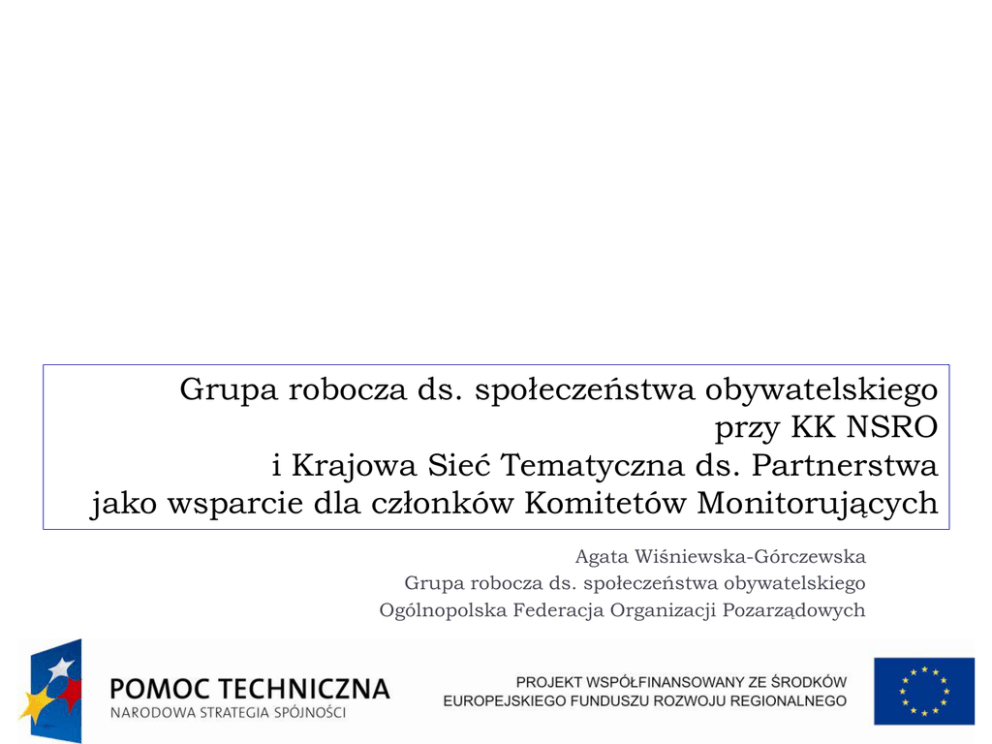 Grupa robocza ds. społeczeństwa obywatelskiego przy KK NSRO
i Krajowa Sieć Tematyczna ds. Partnerstwa
jako wsparcie dla członków Komitetów Monitorujących

Agata Wiśniewska-Górczewska
Grupa robocza ds. społeczeństwa obywatelskiego
Ogólnopolska Federacja Organizacji Pozarządowych

POMOC TECHNICZNA
NARODOWA STRATEGIA SPÓJNOŚCI

PROJEKT WSPÓŁFINANSOWANY ZE ŚRODKÓW
EUROPEJSKIEGO FUNDUSZU ROZWOJU REGIONALNEGO